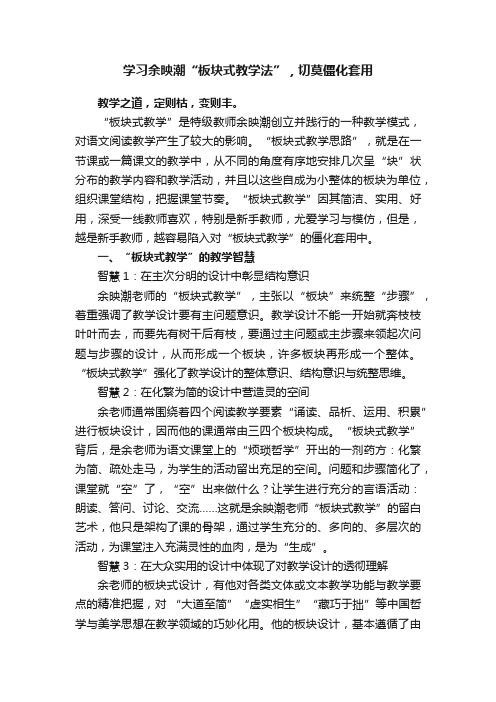 学习余映潮“板块式教学法”，切莫僵化套用

教学之道，定则枯，变则丰。

“板块式教学”是特级教师余映潮创立并践行的一种教学模式，对语文阅读教学产生了较大的影响。“板块式教学思路”，就是在一节课或一篇课文的教学中，从不同的角度有序地安排几次呈“块”状分布的教学内容和教学活动，并且以这些自成为小整体的板块为单位，组织课堂结构，把握课堂节奏。“板块式教学”因其简洁、实用、好用，深受一线教师喜欢，特别是新手教师，尤爱学习与模仿，但是，越是新手教师，越容易陷入对“板块式教学”的僵化套用中。

一、“板块式教学”的教学智慧

智慧1：在主次分明的设计中彰显结构意识

余映潮老师的“板块式教学”，主张以“板块”来统整“步骤”，着重强调了教学设计要有主问题意识。教学设计不能一开始就奔枝枝叶叶而去，而要先有树干后有枝，要通过主问题或主步骤来领起次问题与步骤的设计，从而形成一个板块，许多板块再形成一个整体。“板块式教学”强化了教学设计的整体意识、结构意识与统整思维。

智慧2：在化繁为简的设计中营造灵的空间

余老师通常围绕着四个阅读教学要素“诵读、品析、运用、积累”进行板块设计，因而他的课通常由三四个板块构成。“板块式教学”背后，是余老师为语文课堂上的“烦琐哲学”开出的一剂药方：化繁为简、疏处走马，为学生的活动留出充足的空间。问题和步骤简化了，课堂就“空”了，“空”出来做什么？让学生进行充分的言语活动：朗读、答问、讨论、交流……这就是余映潮老师“板块式教学”的留白艺术，他只是架构了课的骨架，通过学生充分的、多向的、多层次的活动，为课堂注入充满灵性的血肉，是为“生成”。

智慧3：在大众实用的设计中体现了对教学设计的透彻理解

余老师的板块式设计，有他对各类文体或文本教学功能与教学要点的精准把握，对“大道至简”“虚实相生”“藏巧于拙”等中国哲学与美学思想在教学领域的巧妙化用。他的板块设计，基本遵循了由